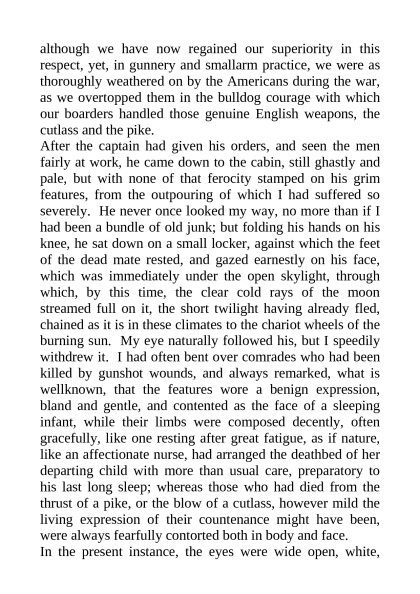 although we have now regained our superiority in this respect, yet, in gunnery and smallarm practice, we were as thoroughly weathered on by the Americans during the war, as we overtopped them in the bulldog courage with which our boarders handled those genuine English weapons, the cutlass and the pike.

After the captain had given his orders, and seen the men fairly at work, he came down to the cabin, still ghastly and pale, but with none of that ferocity stamped on his grim features, from the outpouring of which I had suffered so severely. He never once looked my way, no more than if I had been a bundle of old junk; but folding his hands on his knee, he sat down on a small locker, against which the feet of the dead mate rested, and gazed earnestly on his face, which was immediately under the open skylight, through which, by this time, the clear cold rays of the moon streamed full on it, the short twilight having already fled, chained as it is in these climates to the chariot wheels of the burning sun. My eye naturally followed his, but I speedily withdrew it. I had often bent over comrades who had been killed by gunshot wounds, and always remarked, what is wellknown, that the features wore a benign expression, bland and gentle, and contented as the face of a sleeping infant, while their limbs were composed decently, often gracefully, like one resting after great fatigue, as if nature, like an affectionate nurse, had arranged the deathbed of her departing child with more than usual care, preparatory to his last long sleep; whereas those who had died from the thrust of a pike, or the blow of a cutlass, however mild the living expression of their countenance might have been, were always fearfully contorted both in body and face.

In the present instance, the eyes were wide open, white,